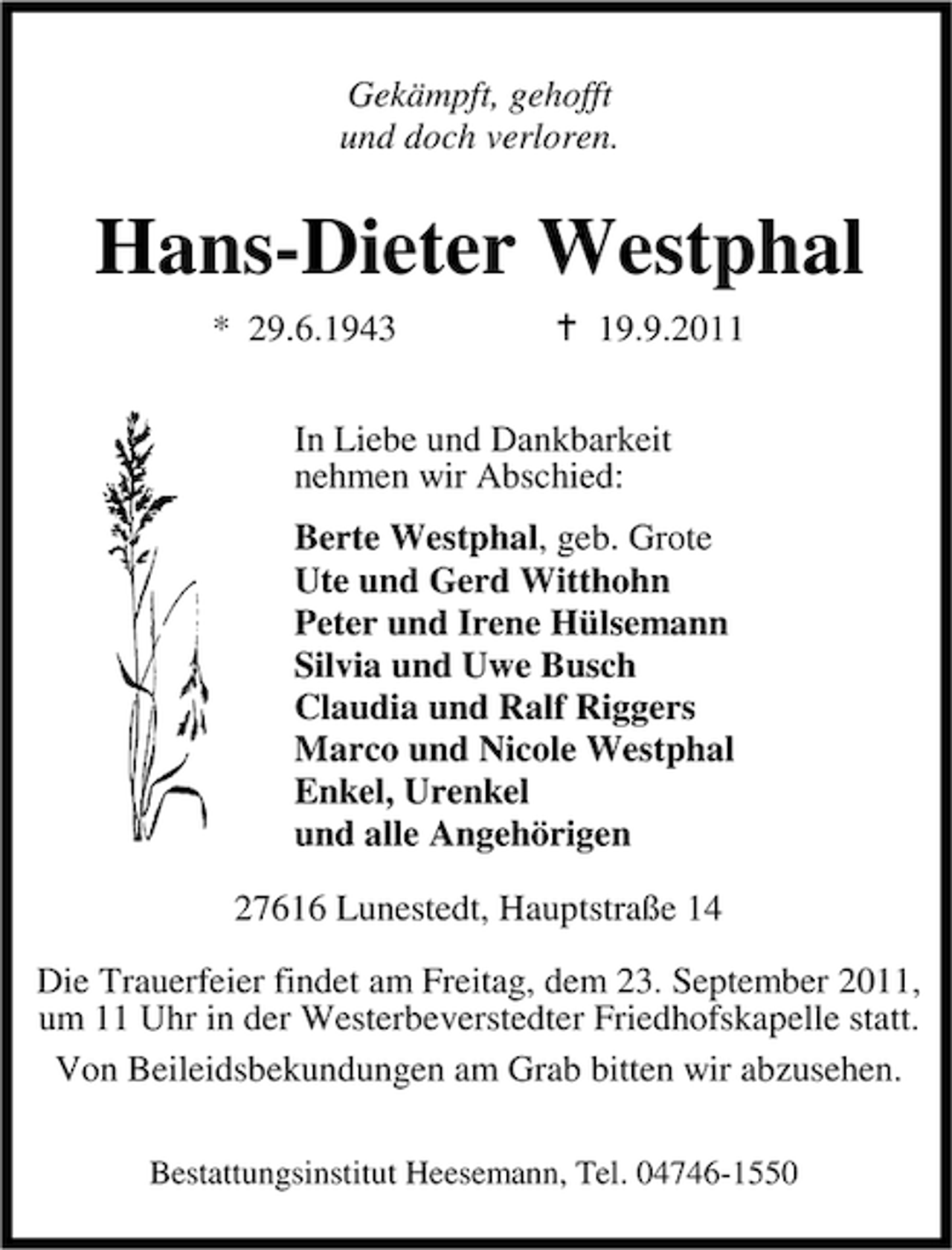 Gekämpft, gehofft
und doch verloren.

Hans-Dieter Westphal

* 29.6.1943 † 19.9.2011

In Liebe und Dankbarkeit nehmen wir Abschied:

Berte Westphal, geb. Grote
Ute und Gerd Witthohn
Peter und Irene Hülsemann
Silvia und Uwe Busch
Claudia und Ralf Riggers
Marco und Nicole Westphal
Enkel, Urenkel
und alle Angehörigen

27616 Lunestedt, Hauptstraße 14

Die Trauerfeier findet am Freitag, dem 23. September 2011, um 11 Uhr in der Westerbeverstedter Friedhofskapelle statt.

Von Beileidsbekundungen am Grab bitten wir abzusehen.

Bestattungsinstitut Heesemann, Tel. 04746-1550